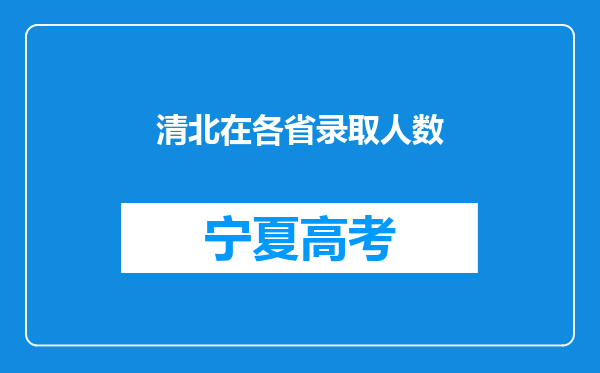 清北在各省录取人数

宁夏高考